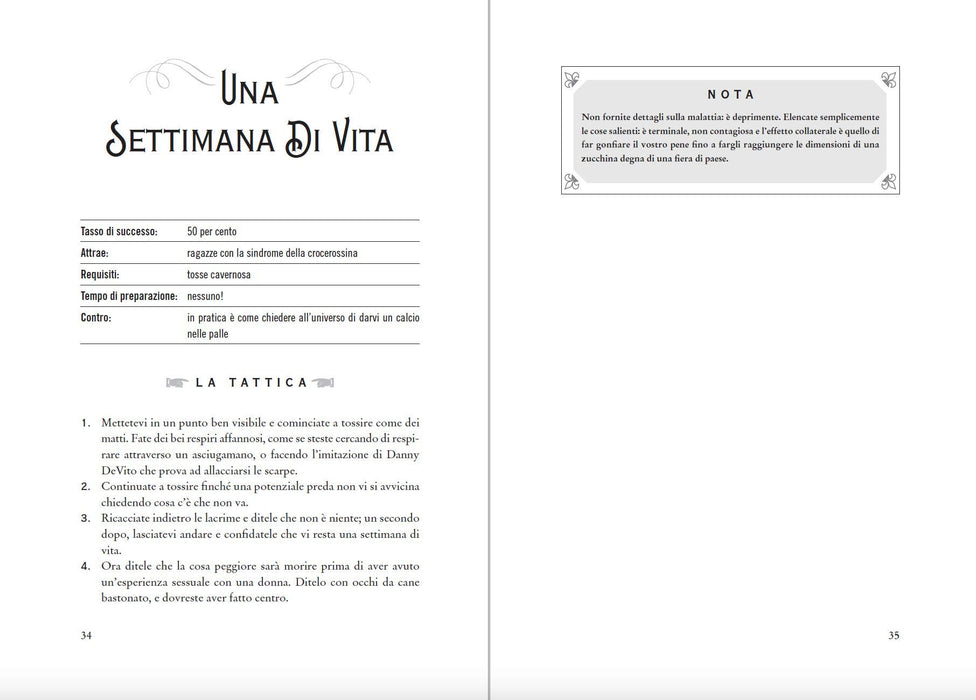 UNA
SETTIMANA DI VITA

Tasso di successo: 50 per cento
Attrae: ragazze con la sindrome della crocerossina
Requisiti: tosse cavernosa
Tempo di preparazione: nessuno!
Contro: in pratica è come chiedere all'universo di darvi un calcio nelle palle

LA TATTICA

1. Mettetevi in un punto ben visibile e cominciate a tossire come dei matti. Fate dei bei respiri affannosi, come se steste cercando di respirare attraverso un asciugamano, o facendo l'imitazione di Danny DeVito che prova ad allacciarsi le scarpe.
2. Continuate a tossire finché una potenziale preda non vi si avvicina chiedendo cosa c'è che non va.
3. Ricacciate indietro le lacrime e ditele che non è niente; un secondo dopo, lasciatevi andare e confidatele che vi resta una settimana di vita.
4. Ora ditele che la cosa peggiore sarà morire prima di aver avuto un'esperienza sessuale con una donna. Ditelo con occhi da cane bastonato, e dovreste aver fatto centro.

34

NOTA

Non fornite dettagli sulla malattia: è deprimente. Elencate semplicemente le cose salienti: è terminale, non contagiosa e l'effetto collaterale è quello di far gonfiare il vostro pene fino a fargli raggiungere le dimensioni di una zucchina degna di una fiera di paese.

35